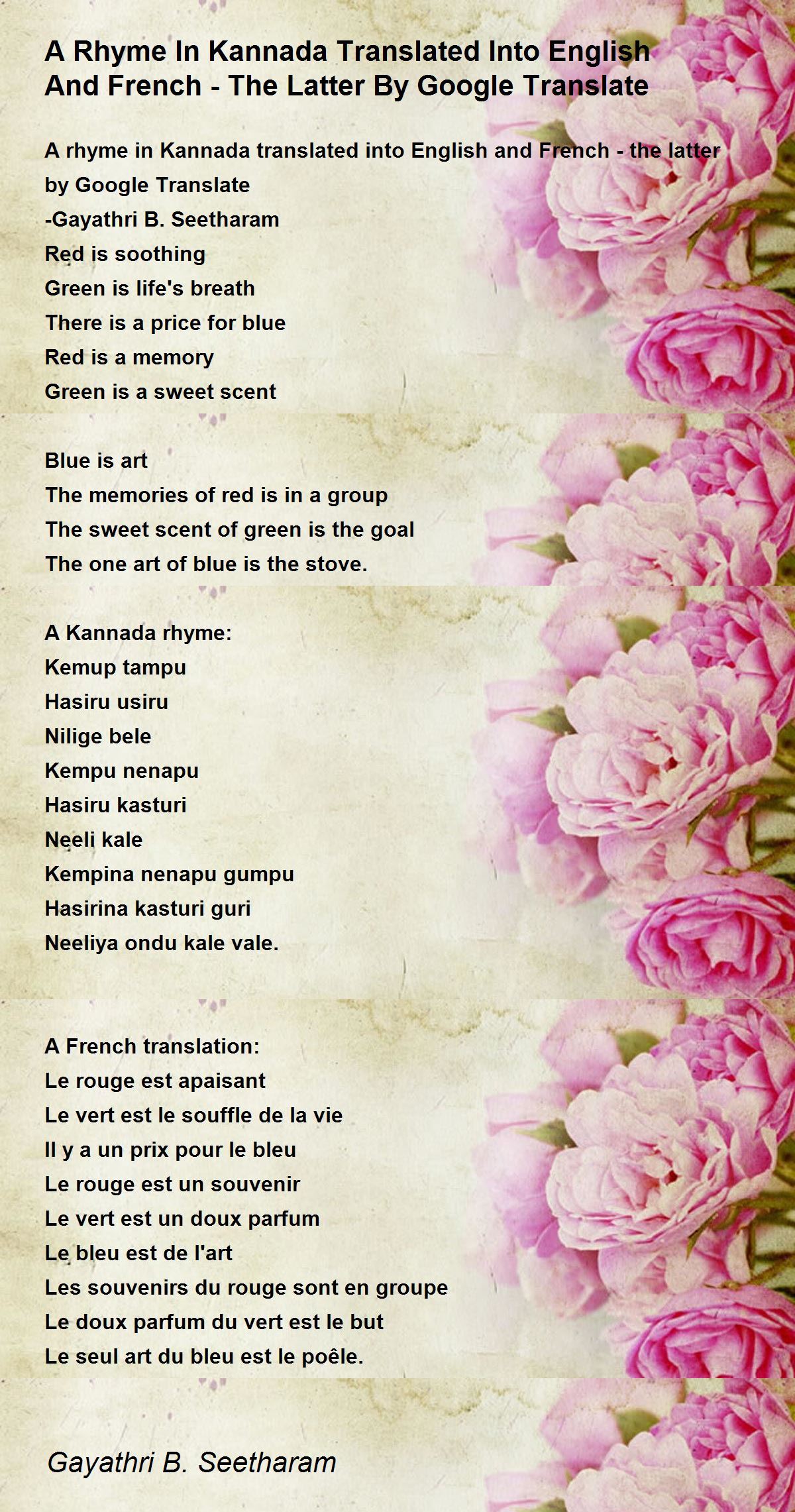 A Rhyme In Kannada Translated Into English And French - The Latter By Google Translate

A rhyme in Kannada translated into English and French - the latter by Google Translate
-Gayathri B. Seetharam
Red is soothing
Green is life's breath
There is a price for blue
Red is a memory
Green is a sweet scent

Blue is art
The memories of red is in a group
The sweet scent of green is the goal
The one art of blue is the stove.

A Kannada rhyme:
Kemup tampu
Hasiru usiru
Nilige bele
Kempu nenapu
Hasiru kasturi
Neeli kale
Kempina nenapu gumpu
Hasirina kasturi guri
Neeliya ondu kale vale.

A French translation:
Le rouge est apaisant
Le vert est le souffle de la vie
Il y a un prix pour le bleu
Le rouge est un souvenir
Le vert est un doux parfum
Le bleu est de l'art
Les souvenirs du rouge sont en groupe
Le doux parfum du vert est le but
Le seul art du bleu est le poêle.

Gayathri B. Seetharam